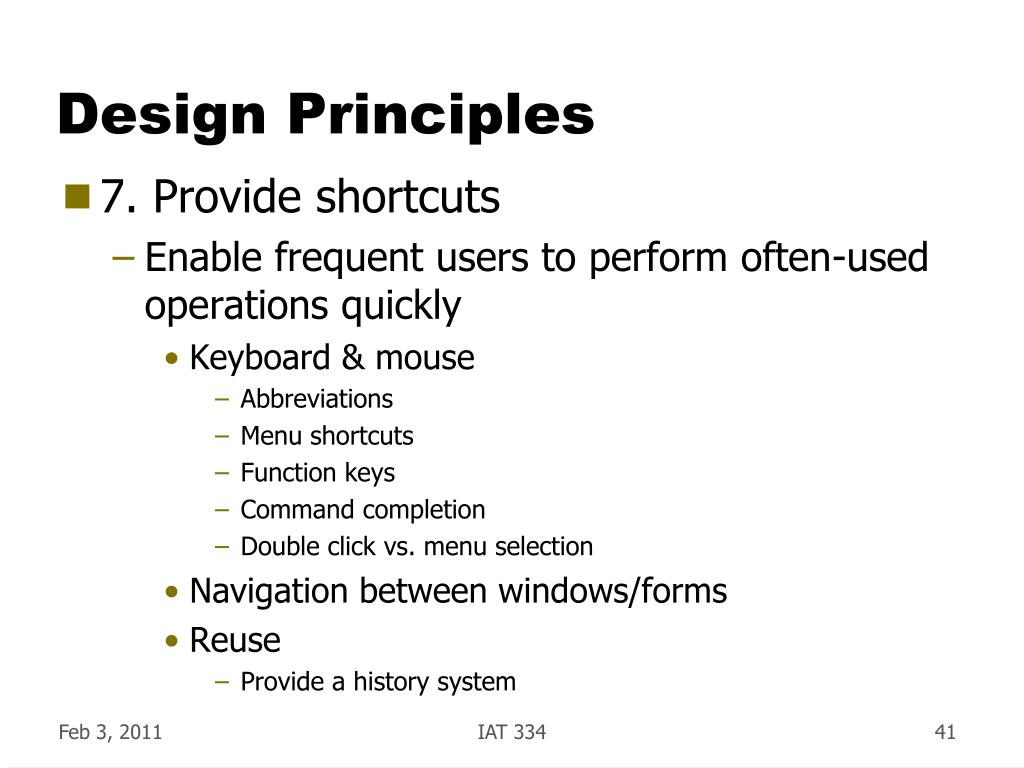 Design Principles

7. Provide shortcuts

– Enable frequent users to perform often-used operations quickly

• Keyboard & mouse

– Abbreviations
– Menu shortcuts
– Function keys
– Command completion
– Double click vs. menu selection

• Navigation between windows/forms

• Reuse

– Provide a history system

Feb 3, 2011

IAT 334

41